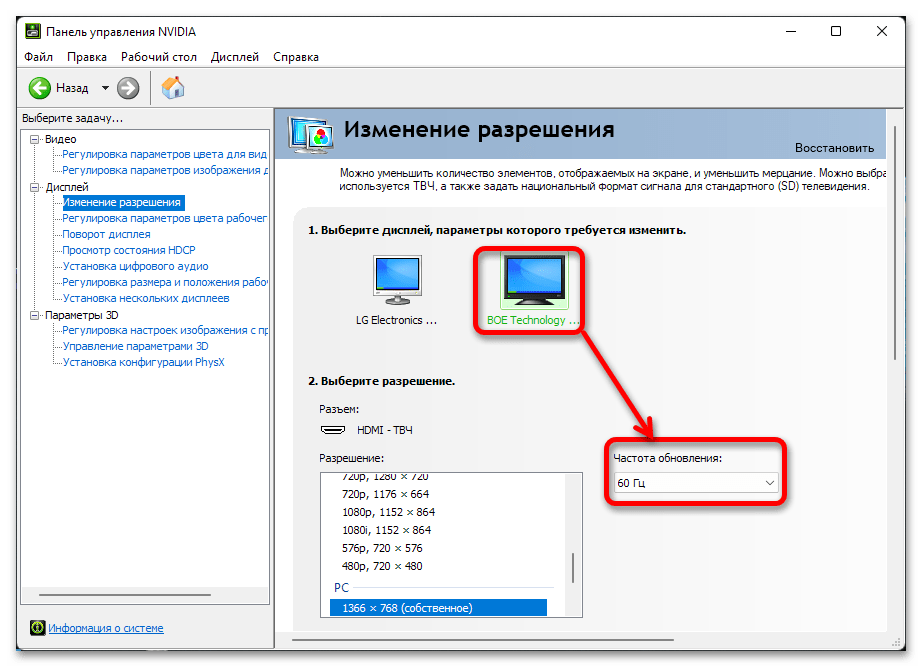 Панель управления NVIDIA

Файл Правка Рабочий стол Дисплей Справка

Назад

Выберите задачу...

Видео
Регулировка параметров цвета для вид
Регулировка параметров изображения д
Дисплей
Изменение разрешения
Регулировка параметров цвета рабочег
Поворот дисплея
Просмотр состояния HDCP
Установка цифрового аудио
Регулировка размера и положения рабо
Установка нескольких дисплеев
Параметры 3D
Регулировка настроек изображения с пр
Управление параметрами 3D
Установка конфигурации PhysX

Информация о системе

Изменение разрешения

Восстановить

Можно уменьшить количество элементов, отображаемых на экране, и уменьшить мерцание. Можно выбра используется ТВЧ, а также задать национальный формат сигнала для стандартного (SD) телевидения.

1. Выберите дисплей, параметры которого требуется изменить.

LG Electronics ...

BOE Technology ...

2. Выберите разрешение.

Разъем:

HDMI - ТВЧ

Разрешение:

720p, 1280 × 720
720p, 1176 × 664
1080p, 1152 × 864
1080i, 1152 × 864
576p, 720 × 576
480p, 720 × 480
PC
1366 × 768 (собственное)

Частота обновления:

60 Гц